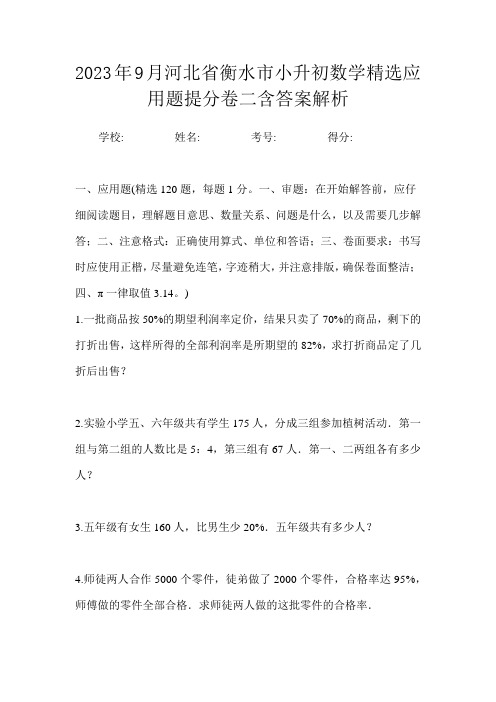 2023年9月河北省衡水市小升初数学精选应用题提分卷二含答案解析

学校: 姓名: 考号: 得分:

一、应用题(精选 120 题，每题 1 分。一、审题：在开始解答前，应仔细阅读题目，理解题目意思、数量关系、问题是什么，以及需要几步解答；二、注意格式：正确使用算式、单位和答语；三、卷面要求：书写时应使用正楷，尽量避免连笔，字迹稍大，并注意排版，确保卷面整洁；四、π 一律取值 3.14。)

1.一批商品按 50%的期望利润率定价，结果只卖了 70%的商品，剩下的打折出售，这样所得的全部利润率是所期望的 82%，求打折商品定了几折后出售？

2.实验小学五、六年级共有学生 175 人，分成三组参加植树活动．第一组与第二组的人数比是 5：4，第三组有 67 人．第一、二两组各有多少人？

3.五年级有女生 160 人，比男生少 20%．五年级共有多少人？

4.师徒两人合作 5000 个零件，徒弟做了 2000 个零件，合格率达 95%，师傅做的零件全部合格．求师徒两人做的这批零件的合格率．